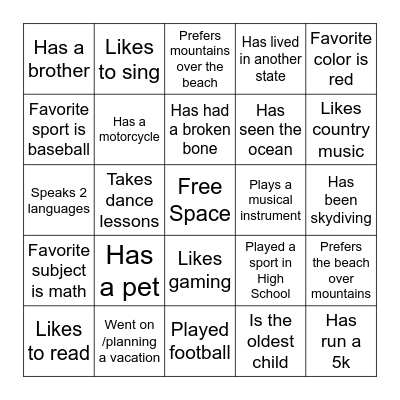 | Has a brother | Likes to sing | Prefers mountains over the beach | Has lived in another state | Favorite color is red |
|---|---|---|---|---|
| Favorite sport is baseball | Has a motorcycle | Has had a broken bone | Has seen the ocean | Likes country music |
| Speaks 2 languages | Takes dance lessons | Free Space | Plays a musical instrument | Has been skydiving |
| Favorite subject is math | Has a pet | Likes gaming | Played a sport in High School | Prefers the beach over mountains |
| Likes to read | Went on /planning a vacation | Played football | Is the oldest child | Has run a 5k |